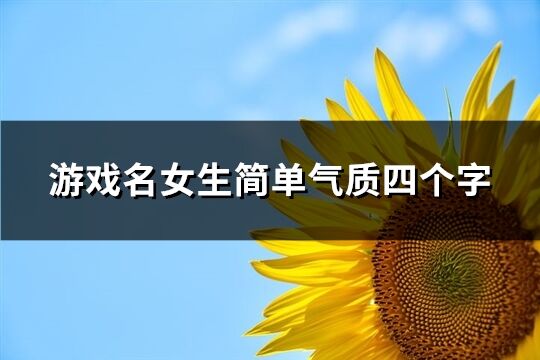 游戏名女生简单气质四个字